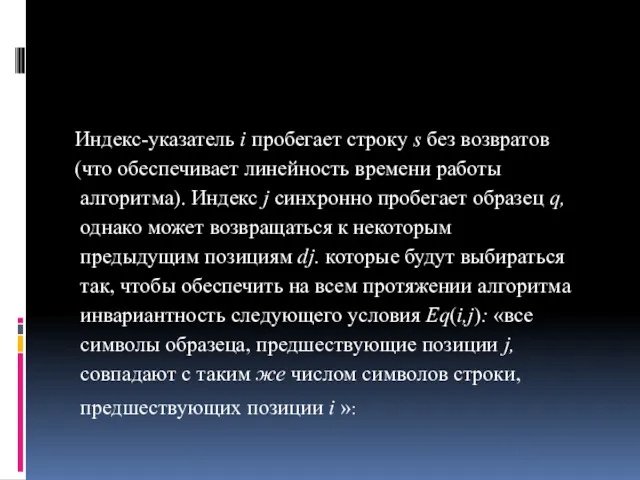 Индекс-указатель $i$ пробегает строку $s$ без возвратов (что обеспечивает линейность времени работы алгоритма). Индекс $j$ синхронно пробегает образец $q$, однако может возвращаться к некоторым предыдущим позициям $dj$. которые будут выбираться так, чтобы обеспечить на всем протяжении алгоритма инвариантность следующего условия $Eq(i,j)$: «все символы образеца, предшествующие позиции $j$, совпадают с таким же числом символов строки, предшествующих позиции $i$ »: